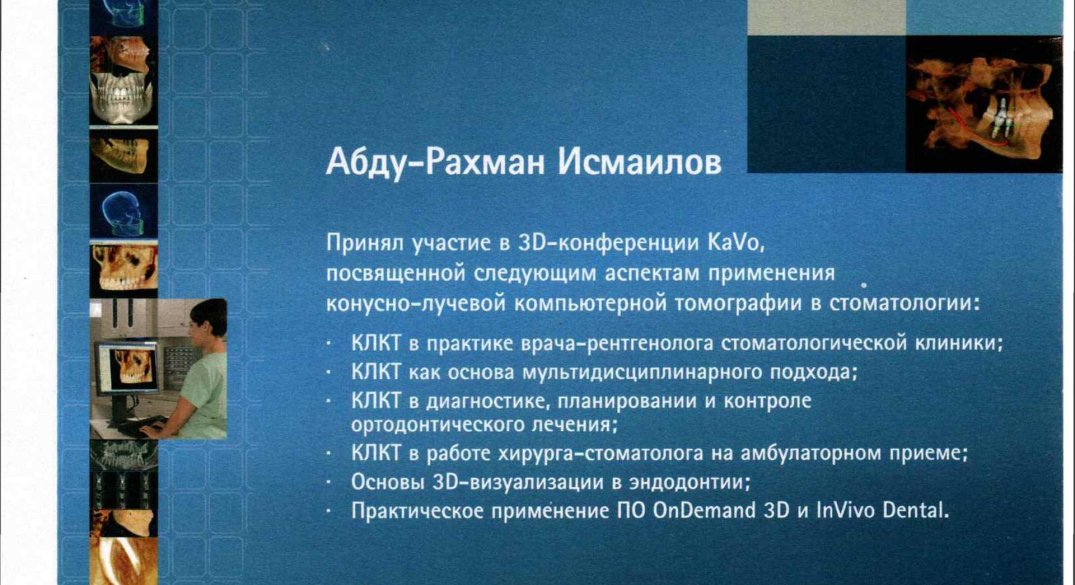 Абду-Рахман Исмаилов

Принял участие в 3D-конференции KaVo, посвященной следующим аспектам применения конусно-лучевой компьютерной томографии в стоматологии:

· КЛКТ в практике врача-рентгенолога стоматологической клиники;
· КЛКТ как основа мультидисциплинарного подхода;
· КЛКТ в диагностике, планировании и контроле ортодонтического лечения;
· КЛКТ в работе хирурга-стоматолога на амбулаторном приеме;
· Основы 3D-визуализации в эндодонтии;
· Практическое применение ПО OnDemand 3D и InVivo Dental.